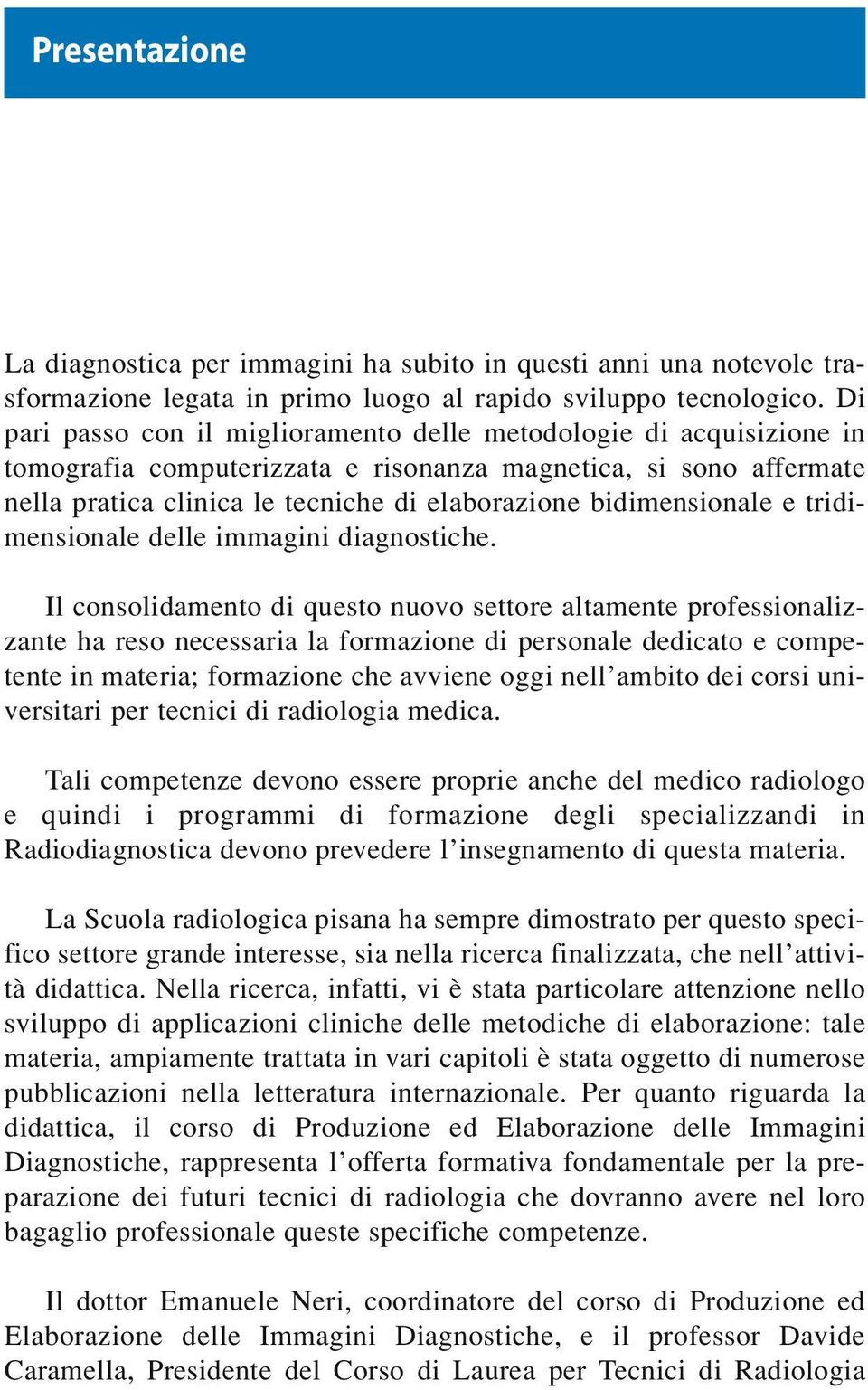 Presentazione

La diagnostica per immagini ha subito in questi anni una notevole trasformazione legata in primo luogo al rapido sviluppo tecnologico. Di pari passo con il miglioramento delle metodologie di acquisizione in tomografia computerizzata e risonanza magnetica, si sono affermate nella pratica clinica le tecniche di elaborazione bidimensionale e tridimensionale delle immagini diagnostiche.

Il consolidamento di questo nuovo settore altamente professionalizzante ha reso necessaria la formazione di personale dedicato e competente in materia; formazione che avviene oggi nell'ambito dei corsi universitari per tecnici di radiologia medica.

Tali competenze devono essere proprie anche del medico radiologo e quindi i programmi di formazione degli specializzandi in Radiodiagnostica devono prevedere l'insegnamento di questa materia.

La Scuola radiologica pisana ha sempre dimostrato per questo specifico settore grande interesse, sia nella ricerca finalizzata, che nell'attività didattica. Nella ricerca, infatti, vi è stata particolare attenzione nello sviluppo di applicazioni cliniche delle metodiche di elaborazione: tale materia, ampiamente trattata in vari capitoli è stata oggetto di numerose pubblicazioni nella letteratura internazionale. Per quanto riguarda la didattica, il corso di Produzione ed Elaborazione delle Immagini Diagnostiche, rappresenta l'offerta formativa fondamentale per la preparazione dei futuri tecnici di radiologia che dovranno avere nel loro bagaglio professionale queste specifiche competenze.

Il dottor Emanuele Neri, coordinatore del corso di Produzione ed Elaborazione delle Immagini Diagnostiche, e il professor Davide Caramella, Presidente del Corso di Laurea per Tecnici di Radiologia